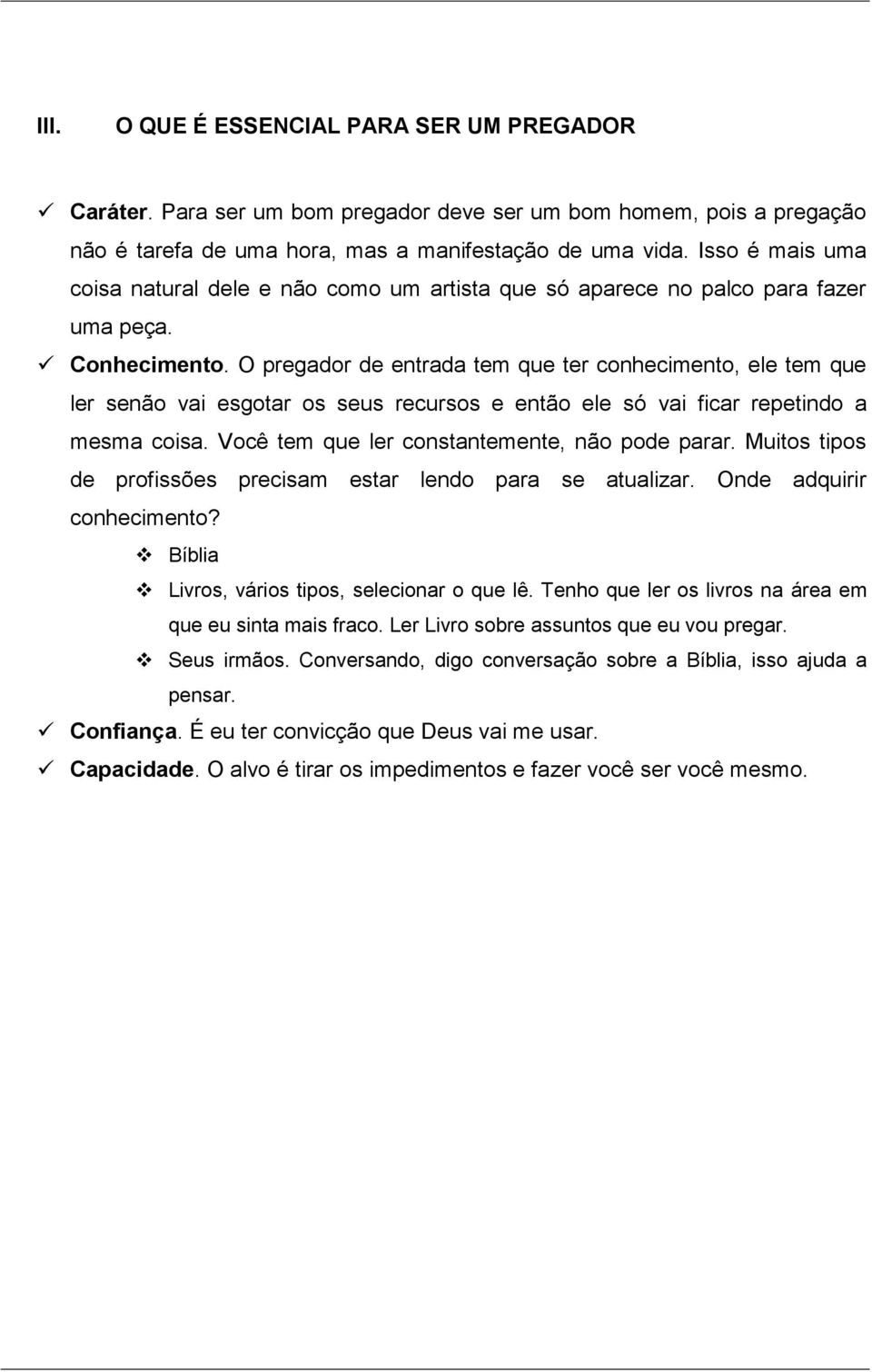 III. O QUE É ESSENCIAL PARA SER UM PREGADOR

✓ Caráter. Para ser um bom pregador deve ser um bom homem, pois a pregação não é tarefa de uma hora, mas a manifestação de uma vida. Isso é mais uma coisa natural dele e não como um artista que só aparece no palco para fazer uma peça.

✓ Conhecimento. O pregador de entrada tem que ter conhecimento, ele tem que ler senão vai esgotar os seus recursos e então ele só vai ficar repetindo a mesma coisa. Você tem que ler constantemente, não pode parar. Muitos tipos de profissões precisam estar lendo para se atualizar. Onde adquirir conhecimento?

❖ Bíblia

❖ Livros, vários tipos, selecionar o que lê. Tenho que ler os livros na área em que eu sinta mais fraco. Ler Livro sobre assuntos que eu vou pregar.

❖ Seus irmãos. Conversando, digo conversação sobre a Bíblia, isso ajuda a pensar.

✓ Confiança. É eu ter convicção que Deus vai me usar.

✓ Capacidade. O alvo é tirar os impedimentos e fazer você ser você mesmo.